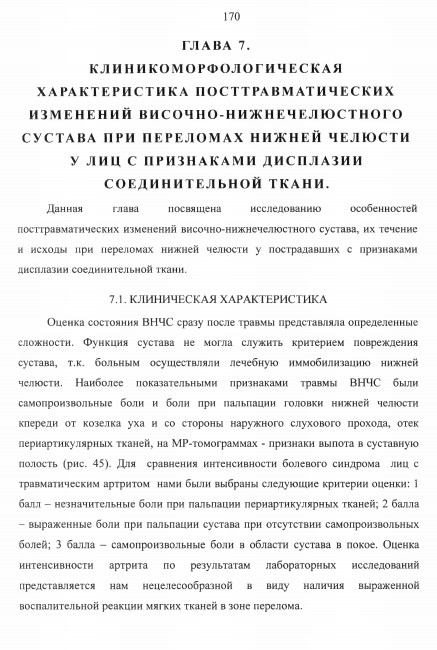 170

ГЛАВА 7.
КЛИНИКОМОРФОЛОГИЧЕСКАЯ ХАРАКТЕРИСТИКА ПОСТТРАВМАТИЧЕСКИХ ИЗМЕНЕНИЙ ВИСОЧНО-НИЖНЕЧЕЛЮСТНОГО СУСТАВА ПРИ ПЕРЕЛОМАХ НИЖНЕЙ ЧЕЛЮСТИ У ЛИЦ С ПРИЗНАКАМИ ДИСПЛАЗИИ СОЕДИНИТЕЛЬНОЙ ТКАНИ.

Данная глава посвящена исследованию особенностей посттравматических изменений височно-нижнечелюстного сустава, их течение и исходы при переломах нижней челюсти у пострадавших с признаками дисплазии соединительной ткани.

7.1. КЛИНИЧЕСКАЯ ХАРАКТЕРИСТИКА

Оценка состояния ВНЧС сразу после травмы представляла определенные сложности. Функция сустава не могла служить критерием повреждения сустава, т.к. больным осуществляли лечебную иммобилизацию нижней челюсти. Наиболее показательными признаками травмы ВНЧС были самопроизвольные боли и боли при пальпации головки нижней челюсти кпереди от козелка уха и со стороны наружного слухового прохода, отек периартикулярных тканей, на МР-томограммах - признаки выпота в суставную полость (рис. 45). Для сравнения интенсивности болевого синдрома лиц с травматическим артритом нами были выбраны следующие критерии оценки: 1 балл – незначительные боли при пальпации периартикулярных тканей; 2 балла – выраженные боли при пальпации сустава при отсутствии самопроизвольных болей; 3 балла – самопроизвольные боли в области сустава в покое. Оценка интенсивности артрита по результатам лабораторных исследований представляется нам нецелесообразной в виду наличия выраженной воспалительной реакции мягких тканей в зоне перелома.